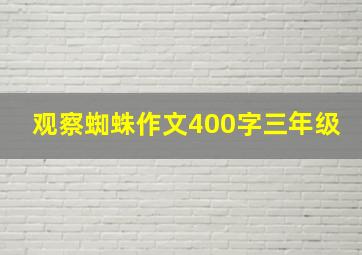 观察蜘蛛作文400字三年级